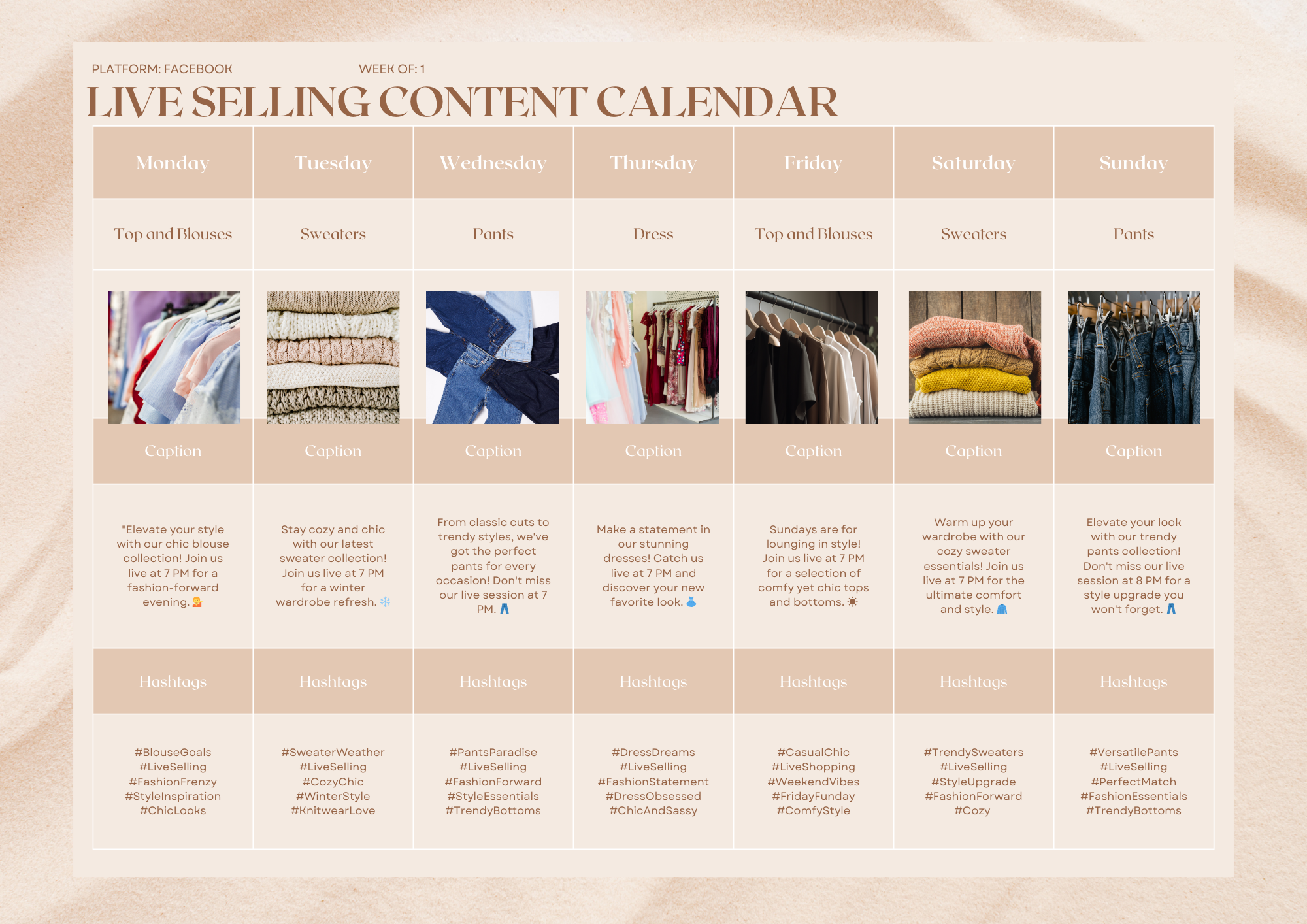 PLATFORM: FACEBOOK WEEK OF: 1

LIVE SELLING CONTENT CALENDAR

| Monday | Tuesday | Wednesday | Thursday | Friday | Saturday | Sunday |
|---|---|---|---|---|---|---|
| Top and Blouses | Sweaters | Pants | Dress | Top and Blouses | Sweaters | Pants |
| | | | | | | |
| Caption | Caption | Caption | Caption | Caption | Caption | Caption |
| "Elevate your style with our chic blouse collection! Join us live at 7 PM for a fashion-forward evening. 💁 | Stay cozy and chic with our latest sweater collection! Join us live at 7 PM for a winter wardrobe refresh. ❄️ | From classic cuts to trendy styles, we've got the perfect pants for every occasion! Don't miss our live session at 7 PM. 👖 | Make a statement in our stunning dresses! Catch us live at 7 PM and discover your new favorite look. 👗 | Sundays are for lounging in style! Join us live at 7 PM for a selection of comfy yet chic tops and bottoms. ☀️ | Warm up your wardrobe with our cozy sweater essentials! Join us live at 7 PM for the ultimate comfort and style. 🧥 | Elevate your look with our trendy pants collection! Don't miss our live session at 8 PM for a style upgrade you won't forget. 👖 |
| Hashtags | Hashtags | Hashtags | Hashtags | Hashtags | Hashtags | Hashtags |
| #BlouseGoals #LiveSelling #FashionFrenzy #StyleInspiration #ChicLooks | #SweaterWeather #LiveSelling #CozyChic #WinterStyle #KnitwearLove | #PantsParadise #LiveSelling #FashionForward #StyleEssentials #TrendyBottoms | #DressDreams #LiveSelling #FashionStatement #DressObsessed #ChicAndSassy | #CasualChic #LiveShopping #WeekendVibes #FridayFunday #ComfyStyle | #TrendySweaters #LiveSelling #StyleUpgrade #FashionForward #Cozy | #VersatilePants #LiveSelling #PerfectMatch #FashionEssentials #TrendyBottoms |